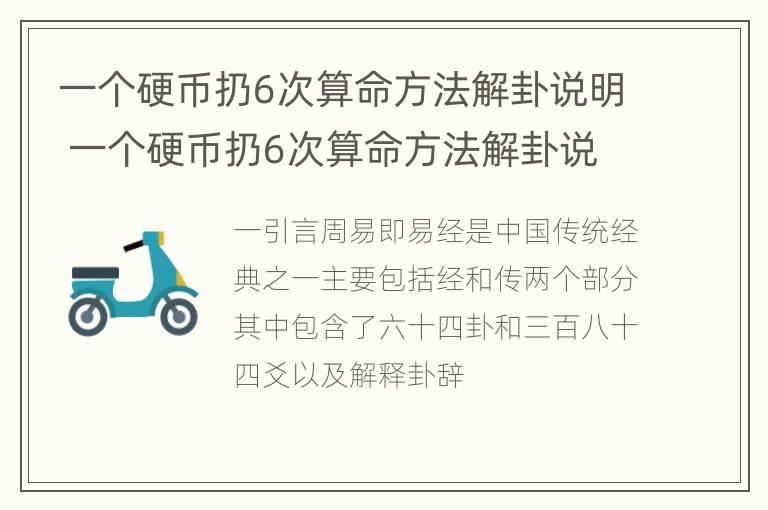 一个硬币扔6次算命方法解卦说明 一个硬币扔6次算命方法解卦说

一引言周易即易经是中国传统经典之一主要包括经和传两个部分其中包含了六十四卦和三百八十四爻以及解释卦辞